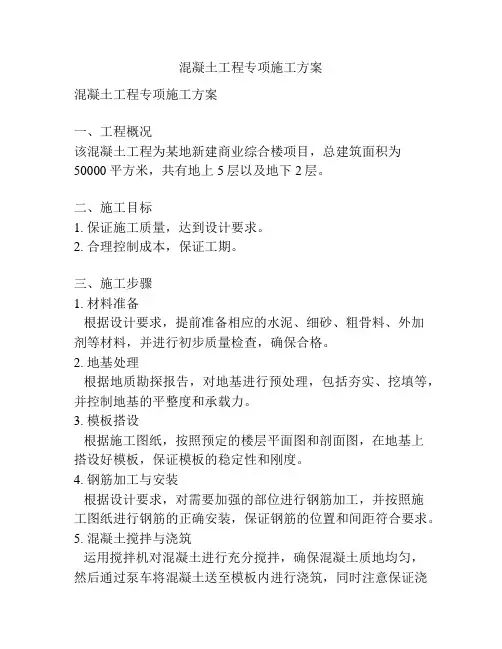 混凝土工程专项施工方案

混凝土工程专项施工方案

一、工程概况
该混凝土工程为某地新建商业综合楼项目，总建筑面积为50000平方米，共有地上5层以及地下2层。

二、施工目标
1. 保证施工质量，达到设计要求。
2. 合理控制成本，保证工期。

三、施工步骤
1. 材料准备
根据设计要求，提前准备相应的水泥、细砂、粗骨料、外加剂等材料，并进行初步质量检查，确保合格。
2. 地基处理
根据地质勘探报告，对地基进行预处理，包括夯实、挖填等，并控制地基的平整度和承载力。
3. 模板搭设
根据施工图纸，按照预定的楼层平面图和剖面图，在地基上搭设好模板，保证模板的稳定性和刚度。
4. 钢筋加工与安装
根据设计要求，对需要加强的部位进行钢筋加工，并按照施工图纸进行钢筋的正确安装，保证钢筋的位置和间距符合要求。
5. 混凝土搅拌与浇筑
运用搅拌机对混凝土进行充分搅拌，确保混凝土质地均匀，然后通过泵车将混凝土送至模板内进行浇筑，同时注意保证浇